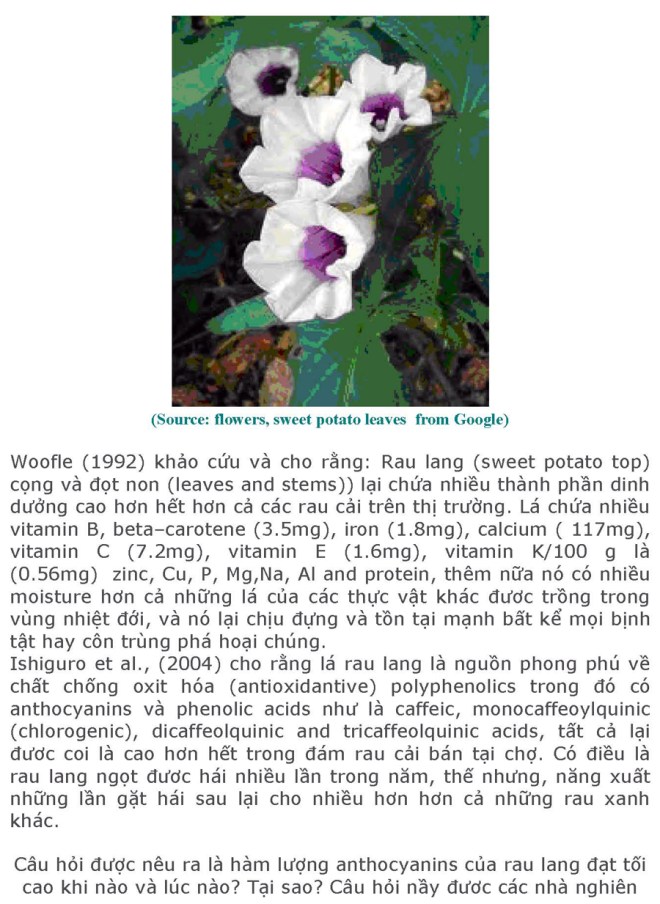 (Source: flowers, sweet potato leaves from Google)

Woofle (1992) khảo cứu và cho rằng: Rau lang (sweet potato top) cọng và đọt non (leaves and stems)) lại chứa nhiều thành phần dinh dưỡng cao hơn hết hơn cả các rau cải trên thị trường. Lá chứa nhiều vitamin B, beta–carotene (3.5mg), iron (1.8mg), calcium ( 117mg), vitamin C (7.2mg), vitamin E (1.6mg), vitamin K/100 g là (0.56mg) zinc, Cu, P, Mg,Na, Al and protein, thêm nữa nó có nhiều moisture hơn cả những lá của các thực vật khác được trồng trong vùng nhiệt đới, và nó lại chịu đựng và tồn tại mạnh bất kể mọi bịnh tật hay côn trùng phá hoại chúng.
Ishiguro et al., (2004) cho rằng lá rau lang là nguồn phong phú về chất chống oxit hóa (antioxidantive) polyphenolics trong đó có anthocyanins và phenolic acids như là caffeic, monocaffeoylquinic (chlorogenic), dicaffeolquinic and tricaffeolquinic acids, tất cả lại được coi là cao hơn hết trong đám rau cải bán tại chợ. Có điều là rau lang ngọt được hái nhiều lần trong năm, thế nhưng, năng xuất những lần gặt hái sau lại cho nhiều hơn hơn cả những rau xanh khác.

Câu hỏi được nêu ra là hàm lượng anthocyanins của rau lang đạt tối cao khi nào và lúc nào? Tại sao? Câu hỏi nầy được các nhà nghiên